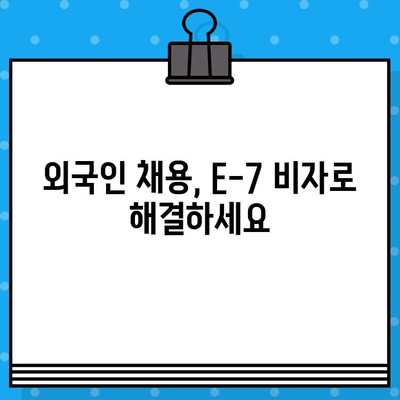 외국인 채용, E-7 비자로 해결하세요